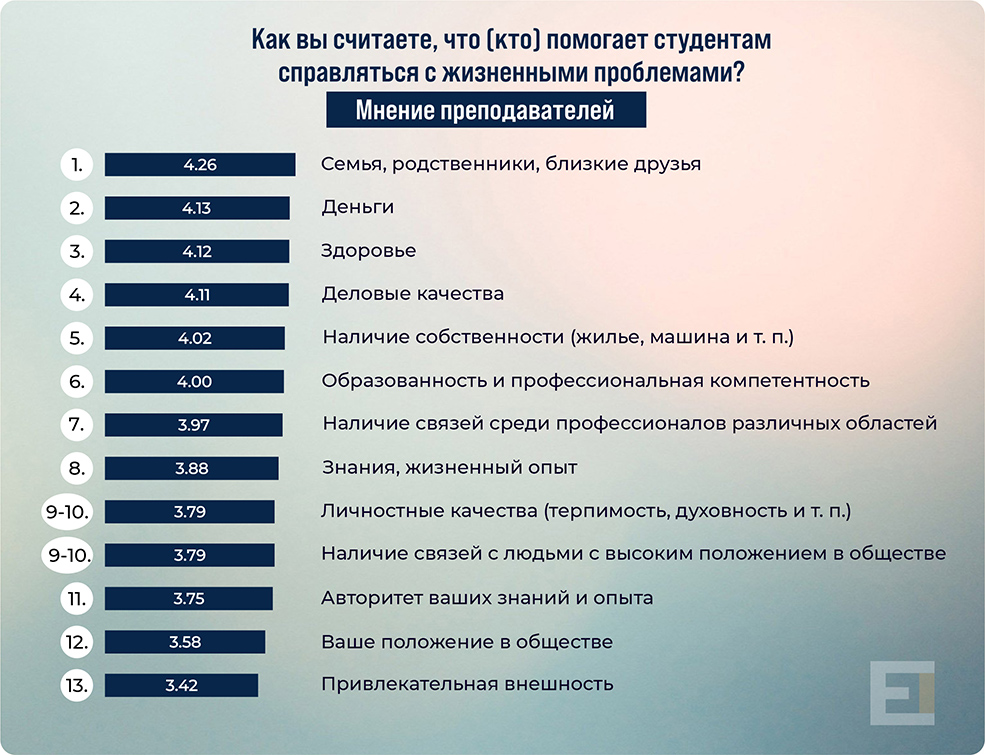 Как вы считаете, что (кто) помогает студентам справляться с жизненными проблемами?

Мнение преподавателей

1. 4.26 Семья, родственники, близкие друзья
2. 4.13 Деньги
3. 4.12 Здоровье
4. 4.11 Деловые качества
5. 4.02 Наличие собственности (жилье, машина и т. п.)
6. 4.00 Образованность и профессиональная компетентность
7. 3.97 Наличие связей среди профессионалов различных областей
8. 3.88 Знания, жизненный опыт
9-10. 3.79 Личностные качества (терпимость, духовность и т. п.)
9-10. 3.79 Наличие связей с людьми с высоким положением в обществе
11. 3.75 Авторитет ваших знаний и опыта
12. 3.58 Ваше положение в обществе
13. 3.42 Привлекательная внешность